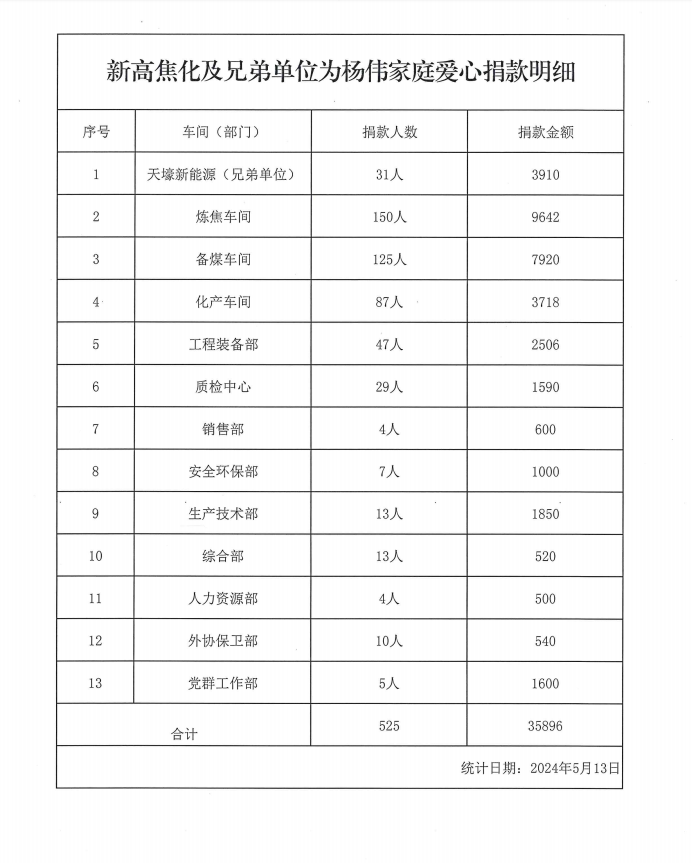 新高焦化及兄弟单位为杨伟家庭爱心捐款明细

| 序号 | 车间（部门） | 捐款人数 | 捐款金额 |
|---|---|---|---|
| 1 | 天壕新能源（兄弟单位） | 31人 | 3910 |
| 2 | 炼焦车间 | 150人 | 9642 |
| 3 | 备煤车间 | 125人 | 7920 |
| 4 | 化产车间 | 87人 | 3718 |
| 5 | 工程装备部 | 47人 | 2506 |
| 6 | 质检中心 | 29人 | 1590 |
| 7 | 销售部 | 4人 | 600 |
| 8 | 安全环保部 | 7人 | 1000 |
| 9 | 生产技术部 | 13人 | 1850 |
| 10 | 综合部 | 13人 | 520 |
| 11 | 人力资源部 | 4人 | 500 |
| 12 | 外协保卫部 | 10人 | 540 |
| 13 | 党群工作部 | 5人 | 1600 |
| 合计 | | 525 | 35896 |

统计日期：2024年5月13日